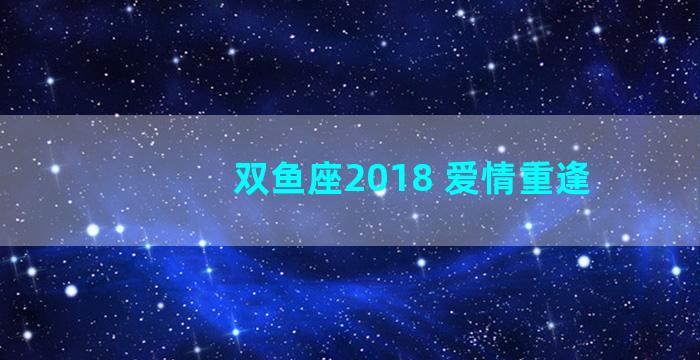 双鱼座2018 爱情重逢